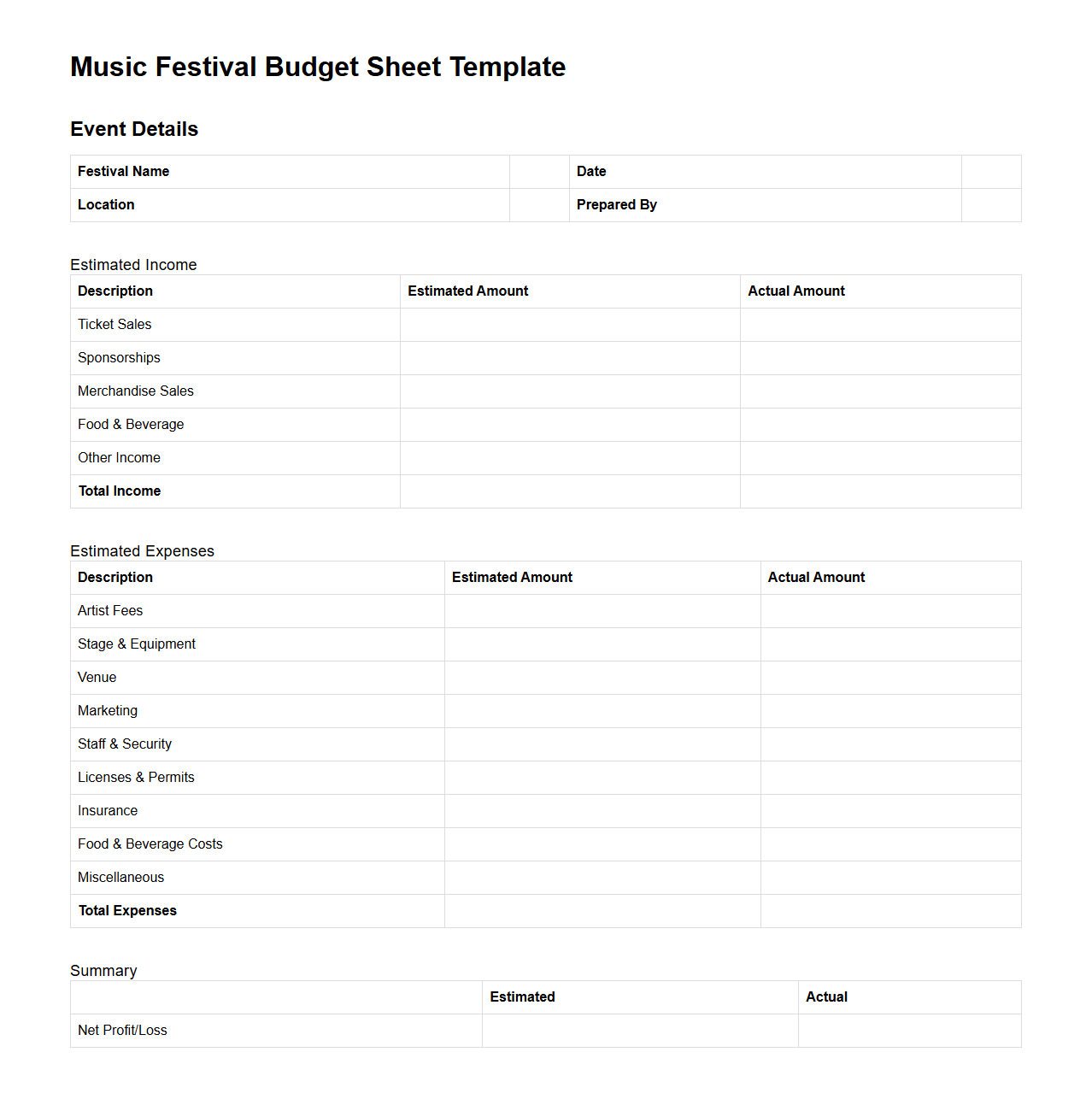 Music Festival Budget Sheet Template

Event Details

| Festival Name |  | Date |  |
|---|---|---|---|
| Location |  | Prepared By |  |

Estimated Income

| Description | Estimated Amount | Actual Amount |
|---|---|---|
| Ticket Sales |  |  |
| Sponsorships |  |  |
| Merchandise Sales |  |  |
| Food & Beverage |  |  |
| Other Income |  |  |
| Total Income |  |  |

Estimated Expenses

| Description | Estimated Amount | Actual Amount |
|---|---|---|
| Artist Fees |  |  |
| Stage & Equipment |  |  |
| Venue |  |  |
| Marketing |  |  |
| Staff & Security |  |  |
| Licenses & Permits |  |  |
| Insurance |  |  |
| Food & Beverage Costs |  |  |
| Miscellaneous |  |  |
| Total Expenses |  |  |

Summary

|  | Estimated | Actual |
|---|---|---|
| Net Profit/Loss |  |  |